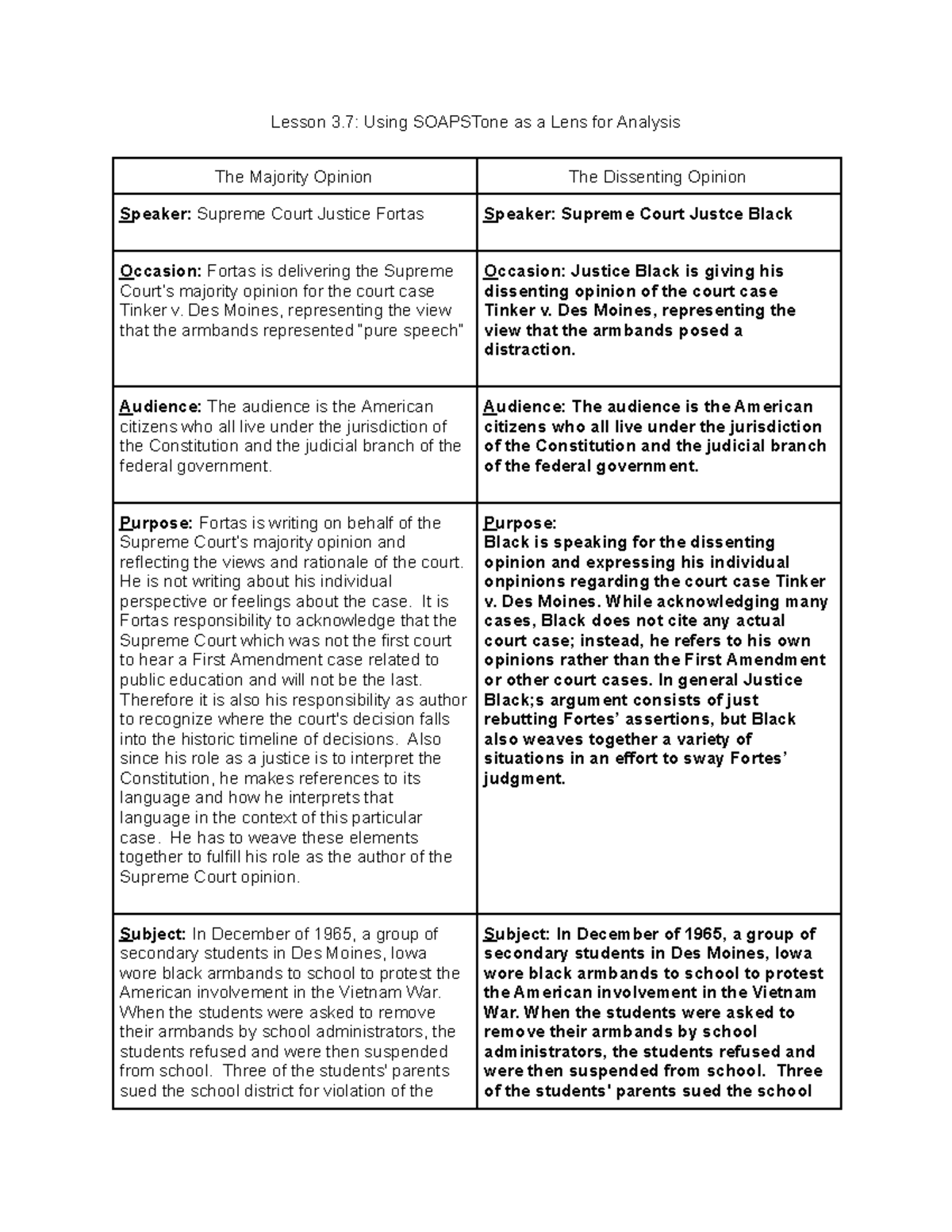 Lesson 3.7: Using SOAPSTone as a Lens for Analysis

| The Majority Opinion | The Dissenting Opinion |
|---|---|
| Speaker: Supreme Court Justice Fortas | Speaker: Supreme Court Justce Black |
| Occasion: Fortas is delivering the Supreme Court's majority opinion for the court case Tinker v. Des Moines, representing the view that the armbands represented "pure speech" | Occasion: Justice Black is giving his dissenting opinion of the court case Tinker v. Des Moines, representing the view that the armbands posed a distraction. |
| Audience: The audience is the American citizens who all live under the jurisdiction of the Constitution and the judicial branch of the federal government. | Audience: The audience is the American citizens who all live under the jurisdiction of the Constitution and the judicial branch of the federal government. |
| Purpose: Fortas is writing on behalf of the Supreme Court's majority opinion and reflecting the views and rationale of the court. He is not writing about his individual perspective or feelings about the case. It is Fortas responsibility to acknowledge that the Supreme Court which was not the first court to hear a First Amendment case related to public education and will not be the last. Therefore it is also his responsibility as author to recognize where the court's decision falls into the historic timeline of decisions. Also since his role as a justice is to interpret the Constitution, he makes references to its language and how he interprets that language in the context of this particular case. He has to weave these elements together to fulfill his role as the author of the Supreme Court opinion. | Purpose: Black is speaking for the dissenting opinion and expressing his individual onpinions regarding the court case Tinker v. Des Moines. While acknowledging many cases, Black does not cite any actual court case; instead, he refers to his own opinions rather than the First Amendment or other court cases. In general Justice Black;s argument consists of just rebutting Fortes' assertions, but Black also weaves together a variety of situations in an effort to sway Fortes' judgment. |
| Subject: In December of 1965, a group of secondary students in Des Moines, Iowa wore black armbands to school to protest the American involvement in the Vietnam War. When the students were asked to remove their armbands by school administrators, the students refused and were then suspended from school. Three of the students' parents sued the school district for violation of the | Subject: In December of 1965, a group of secondary students in Des Moines, Iowa wore black armbands to school to protest the American involvement in the Vietnam War. When the students were asked to remove their armbands by school administrators, the students refused and were then suspended from school. Three of the students' parents sued the school |